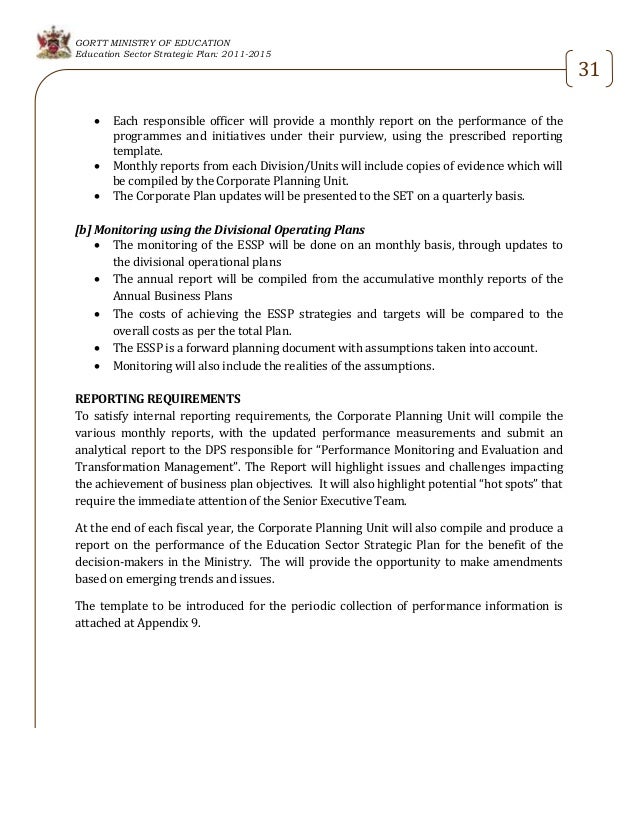 GORTT MINISTRY OF EDUCATION
Education Sector Strategic Plan: 2011-2015

31

• Each responsible officer will provide a monthly report on the performance of the programmes and initiatives under their purview, using the prescribed reporting template.
• Monthly reports from each Division/Units will include copies of evidence which will be compiled by the Corporate Planning Unit.
• The Corporate Plan updates will be presented to the SET on a quarterly basis.

[b] Monitoring using the Divisional Operating Plans
• The monitoring of the ESSP will be done on an monthly basis, through updates to the divisional operational plans
• The annual report will be compiled from the accumulative monthly reports of the Annual Business Plans
• The costs of achieving the ESSP strategies and targets will be compared to the overall costs as per the total Plan.
• The ESSP is a forward planning document with assumptions taken into account.
• Monitoring will also include the realities of the assumptions.

REPORTING REQUIREMENTS
To satisfy internal reporting requirements, the Corporate Planning Unit will compile the various monthly reports, with the updated performance measurements and submit an analytical report to the DPS responsible for "Performance Monitoring and Evaluation and Transformation Management". The Report will highlight issues and challenges impacting the achievement of business plan objectives. It will also highlight potential "hot spots" that require the immediate attention of the Senior Executive Team.

At the end of each fiscal year, the Corporate Planning Unit will also compile and produce a report on the performance of the Education Sector Strategic Plan for the benefit of the decision-makers in the Ministry. The will provide the opportunity to make amendments based on emerging trends and issues.

The template to be introduced for the periodic collection of performance information is attached at Appendix 9.